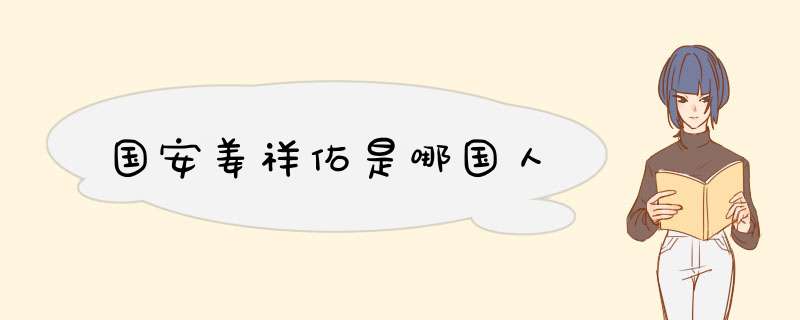 国安姜祥佑是哪国人